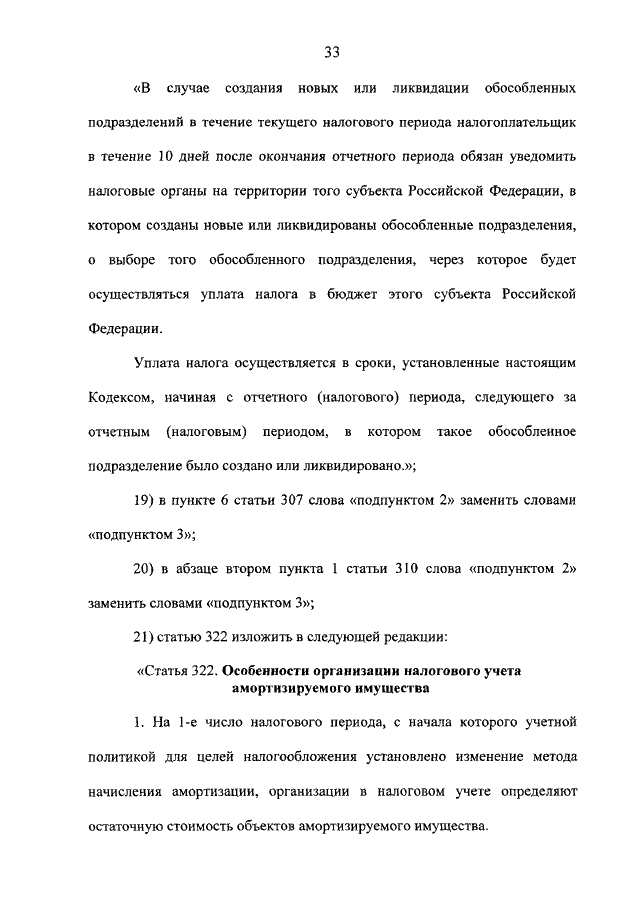 33

«В случае создания новых или ликвидации обособленных подразделений в течение текущего налогового периода налогоплательщик в течение 10 дней после окончания отчетного периода обязан уведомить налоговые органы на территории того субъекта Российской Федерации, в котором созданы новые или ликвидированы обособленные подразделения, о выборе того обособленного подразделения, через которое будет осуществляться уплата налога в бюджет этого субъекта Российской Федерации.

Уплата налога осуществляется в сроки, установленные настоящим Кодексом, начиная с отчетного (налогового) периода, следующего за отчетным (налоговым) периодом, в котором такое обособленное подразделение было создано или ликвидировано.»;

19) в пункте 6 статьи 307 слова «подпунктом 2» заменить словами «подпунктом 3»;

20) в абзаце втором пункта 1 статьи 310 слова «подпунктом 2» заменить словами «подпунктом 3»;

21) статью 322 изложить в следующей редакции:

«Статья 322. Особенности организации налогового учета амортизируемого имущества

1. На 1-е число налогового периода, с начала которого учетной политикой для целей налогообложения установлено изменение метода начисления амортизации, организации в налоговом учете определяют остаточную стоимость объектов амортизируемого имущества.